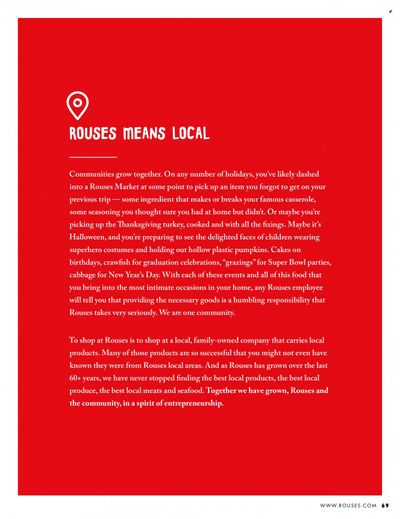 ROUSES MEANS LOCAL

Communities grow together. On any number of holidays, you've likely dashed into a Rouses Market at some point to pick up an item you forgot to get on your previous trip — some ingredient that makes or breaks your famous casserole, some seasoning you thought sure you had at home but didn't. Or maybe you're picking up the Thanksgiving turkey, cooked and with all the fixings. Maybe it's Halloween, and you're preparing to see the delighted faces of children wearing superhero costumes and holding out hollow plastic pumpkins. Cakes on birthdays, crawfish for graduation celebrations, "grazings" for Super Bowl parties, cabbage for New Year's Day. With each of these events and all of this food that you bring into the most intimate occasions in your home, any Rouses employee will tell you that providing the necessary goods is a humbling responsibility that Rouses takes very seriously. We are one community.

To shop at Rouses is to shop at a local, family-owned company that carries local products. Many of those products are so successful that you might not even have known they were from Rouses local areas. And as Rouses has grown over the last 60+ years, we have never stopped finding the best local products, the best local produce, the best local meats and seafood. Together we have grown, Rouses and the community, in a spirit of entrepreneurship.

WWW.ROUSES.COM 69